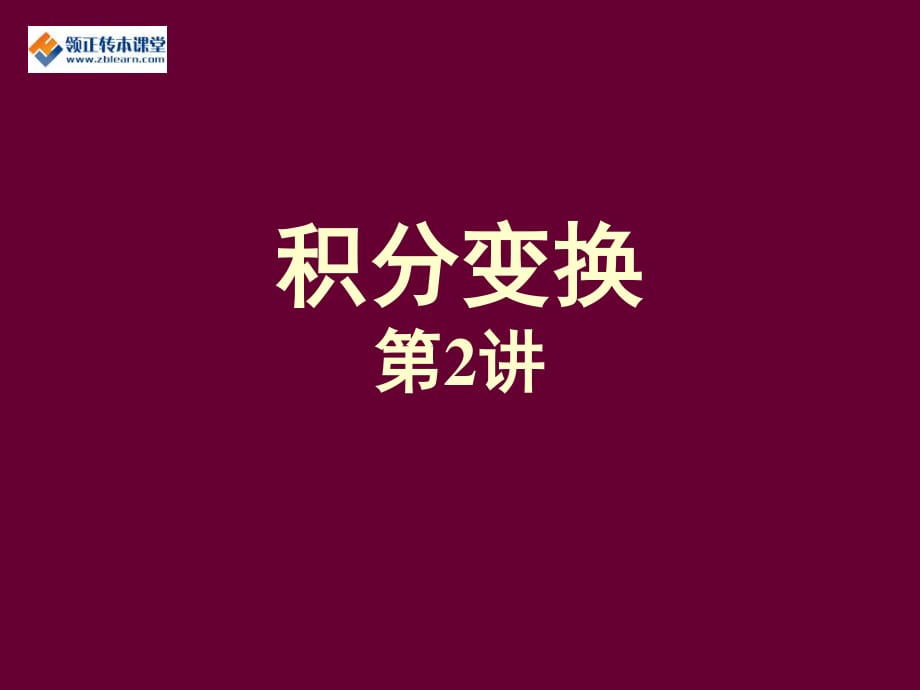 领正转本课堂
www.zblearn.com

积分变换
第2讲